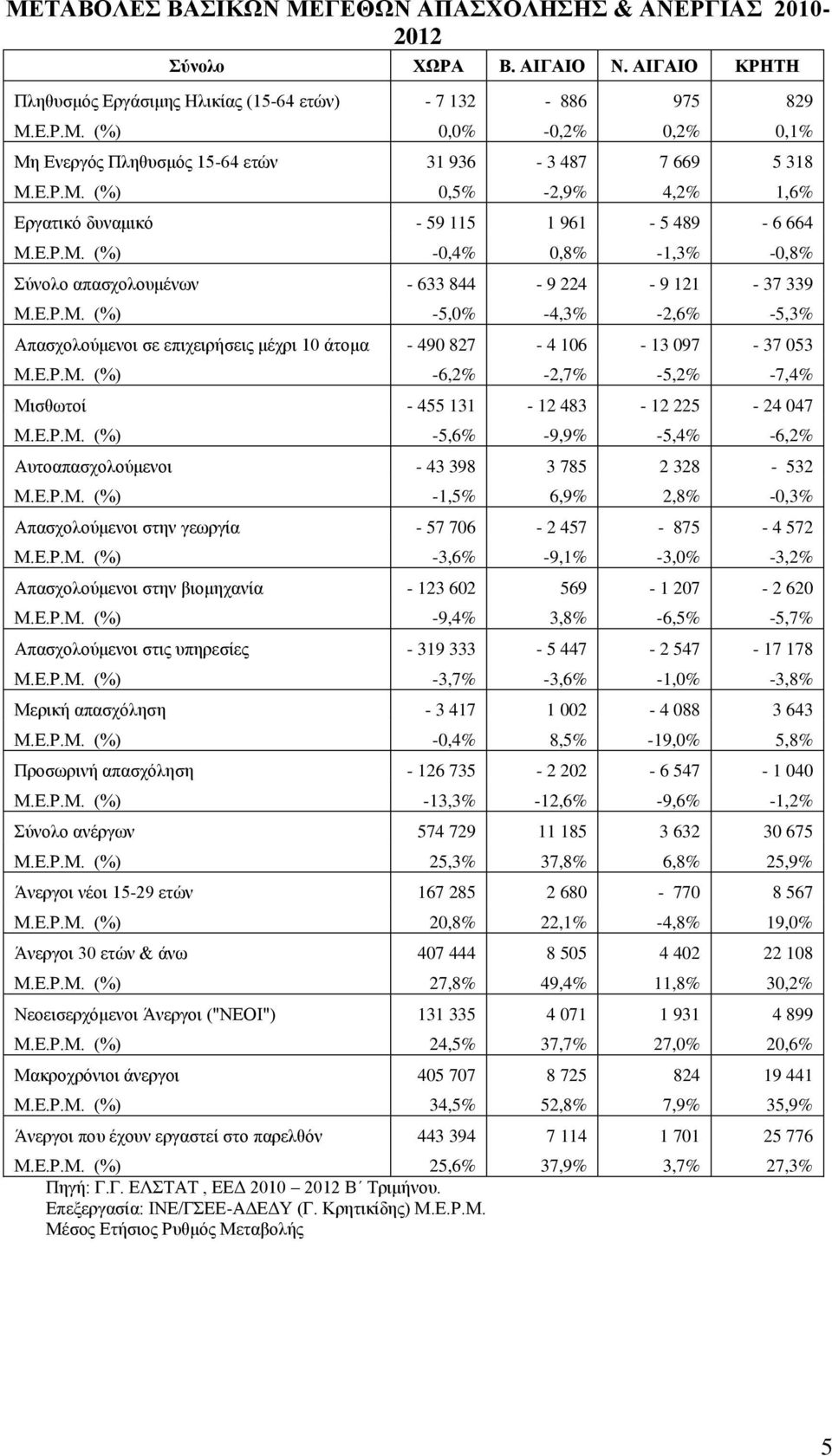 ΜΕΤΑΒΟΛΕΣ ΒΑΣΙΚΩΝ ΜΕΓΕΘΩΝ ΑΠΑΣΧΟΛΗΣΗΣ & ΑΝΕΡΓΙΑΣ 2010-2012

| Σύνολο | ΧΩΡΑ | Β. ΑΙΓΑΙΟ | Ν. ΑΙΓΑΙΟ | ΚΡΗΤΗ |
|---|---|---|---|---|
| Πληθυσμός Εργάσιμης Ηλικίας (15-64 ετών) | - 7 132 | - 886 | 975 | 829 |
| Μ.Ε.Ρ.Μ. (%) | 0,0% | -0,2% | 0,2% | 0,1% |
| Μη Ενεργός Πληθυσμός 15-64 ετών | 31 936 | - 3 487 | 7 669 | 5 318 |
| Μ.Ε.Ρ.Μ. (%) | 0,5% | -2,9% | 4,2% | 1,6% |
| Εργατικό δυναμικό | - 59 115 | 1 961 | - 5 489 | - 6 664 |
| Μ.Ε.Ρ.Μ. (%) | -0,4% | 0,8% | -1,3% | -0,8% |
| Σύνολο απασχολουμένων | - 633 844 | - 9 224 | - 9 121 | - 37 339 |
| Μ.Ε.Ρ.Μ. (%) | -5,0% | -4,3% | -2,6% | -5,3% |
| Απασχολούμενοι σε επιχειρήσεις μέχρι 10 άτομα | - 490 827 | - 4 106 | - 13 097 | - 37 053 |
| Μ.Ε.Ρ.Μ. (%) | -6,2% | -2,7% | -5,2% | -7,4% |
| Μισθωτοί | - 455 131 | - 12 483 | - 12 225 | - 24 047 |
| Μ.Ε.Ρ.Μ. (%) | -5,6% | -9,9% | -5,4% | -6,2% |
| Αυτοαπασχολούμενοι | - 43 398 | 3 785 | 2 328 | - 532 |
| Μ.Ε.Ρ.Μ. (%) | -1,5% | 6,9% | 2,8% | -0,3% |
| Απασχολούμενοι στην γεωργία | - 57 706 | - 2 457 | - 875 | - 4 572 |
| Μ.Ε.Ρ.Μ. (%) | -3,6% | -9,1% | -3,0% | -3,2% |
| Απασχολούμενοι στην βιομηχανία | - 123 602 | 569 | - 1 207 | - 2 620 |
| Μ.Ε.Ρ.Μ. (%) | -9,4% | 3,8% | -6,5% | -5,7% |
| Απασχολούμενοι στις υπηρεσίες | - 319 333 | - 5 447 | - 2 547 | - 17 178 |
| Μ.Ε.Ρ.Μ. (%) | -3,7% | -3,6% | -1,0% | -3,8% |
| Μερική απασχόληση | - 3 417 | 1 002 | - 4 088 | 3 643 |
| Μ.Ε.Ρ.Μ. (%) | -0,4% | 8,5% | -19,0% | 5,8% |
| Προσωρινή απασχόληση | - 126 735 | - 2 202 | - 6 547 | - 1 040 |
| Μ.Ε.Ρ.Μ. (%) | -13,3% | -12,6% | -9,6% | -1,2% |
| Σύνολο ανέργων | 574 729 | 11 185 | 3 632 | 30 675 |
| Μ.Ε.Ρ.Μ. (%) | 25,3% | 37,8% | 6,8% | 25,9% |
| Άνεργοι νέοι 15-29 ετών | 167 285 | 2 680 | - 770 | 8 567 |
| Μ.Ε.Ρ.Μ. (%) | 20,8% | 22,1% | -4,8% | 19,0% |
| Άνεργοι 30 ετών & άνω | 407 444 | 8 505 | 4 402 | 22 108 |
| Μ.Ε.Ρ.Μ. (%) | 27,8% | 49,4% | 11,8% | 30,2% |
| Νεοεισερχόμενοι Άνεργοι ("ΝΕΟΙ") | 131 335 | 4 071 | 1 931 | 4 899 |
| Μ.Ε.Ρ.Μ. (%) | 24,5% | 37,7% | 27,0% | 20,6% |
| Μακροχρόνιοι άνεργοι | 405 707 | 8 725 | 824 | 19 441 |
| Μ.Ε.Ρ.Μ. (%) | 34,5% | 52,8% | 7,9% | 35,9% |
| Άνεργοι που έχουν εργαστεί στο παρελθόν | 443 394 | 7 114 | 1 701 | 25 776 |
| Μ.Ε.Ρ.Μ. (%) | 25,6% | 37,9% | 3,7% | 27,3% |

Πηγή: Γ.Γ. ΕΛΣΤΑΤ , ΕΕΔ 2010 – 2012 Β΄ Τριμήνου.
Επεξεργασία: ΙΝΕ/ΓΣΕΕ-ΑΔΕΔΥ (Γ. Κρητικίδης) Μ.Ε.Ρ.Μ.
Μέσος Ετήσιος Ρυθμός Μεταβολής

5